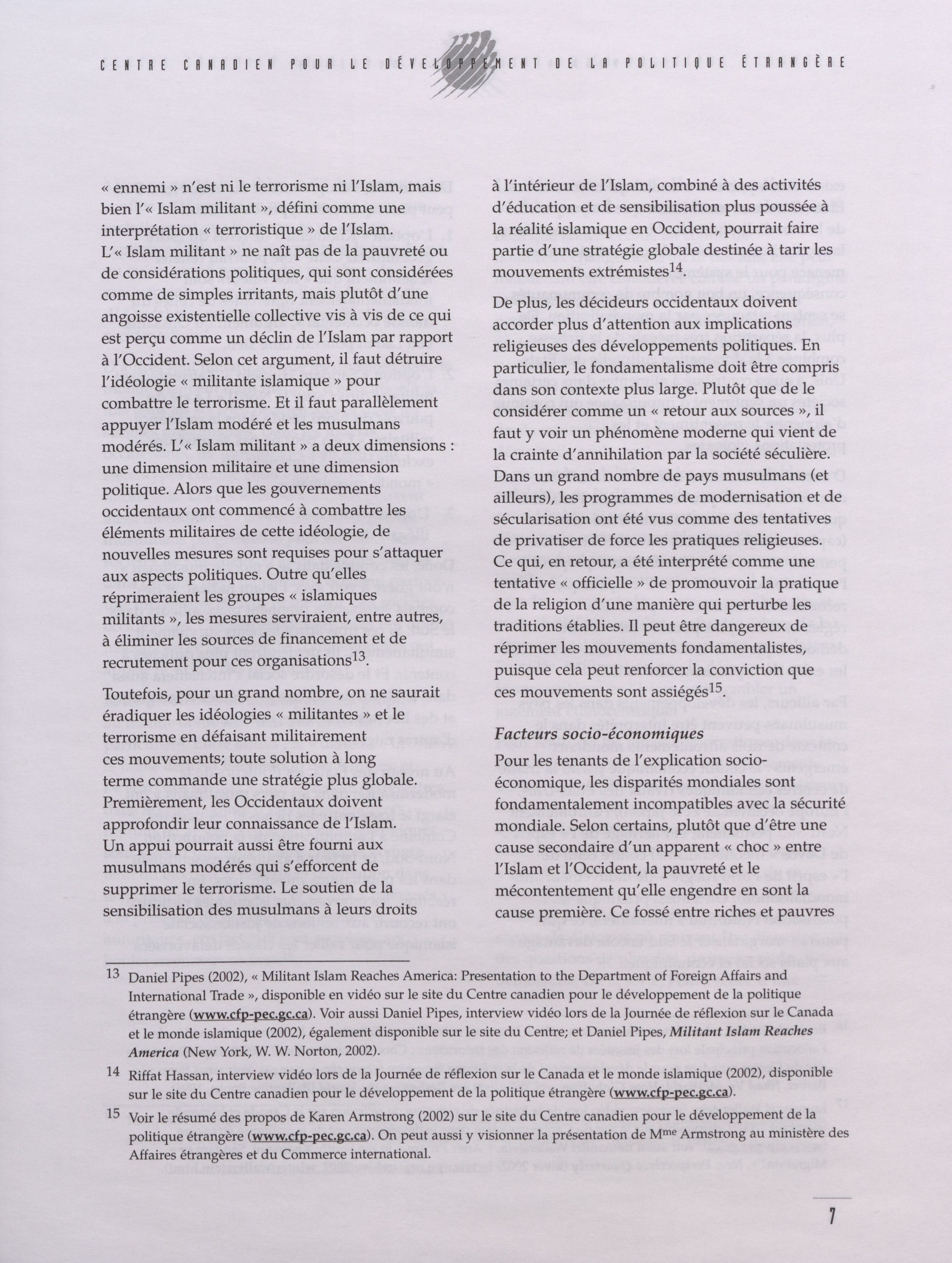 CENTRE CANADIEN POUR LE DÉVELOPPEMENT DE LA POLITIQUE ÉTRANGÈRE

« ennemi » n'est ni le terrorisme ni l'Islam, mais bien l'« Islam militant », défini comme une interprétation « terroristique » de l'Islam. L'« Islam militant » ne naît pas de la pauvreté ou de considérations politiques, qui sont considérées comme de simples irritants, mais plutôt d'une angoisse existentielle collective vis à vis de ce qui est perçu comme un déclin de l'Islam par rapport à l'Occident. Selon cet argument, il faut détruire l'idéologie « militante islamique » pour combattre le terrorisme. Et il faut parallèlement appuyer l'Islam modéré et les musulmans modérés. L'« Islam militant » a deux dimensions : une dimension militaire et une dimension politique. Alors que les gouvernements occidentaux ont commencé à combattre les éléments militaires de cette idéologie, de nouvelles mesures sont requises pour s'attaquer aux aspects politiques. Outre qu'elles réprimeraient les groupes « islamiques militants », les mesures serviraient, entre autres, à éliminer les sources de financement et de recrutement pour ces organisations$^{13}$.

Toutefois, pour un grand nombre, on ne saurait éradiquer les idéologies « militantes » et le terrorisme en défaisant militairement ces mouvements; toute solution à long terme commande une stratégie plus globale. Premièrement, les Occidentaux doivent approfondir leur connaissance de l'Islam. Un appui pourrait aussi être fourni aux musulmans modérés qui s'efforcent de supprimer le terrorisme. Le soutien de la sensibilisation des musulmans à leurs droits à l'intérieur de l'Islam, combiné à des activités d'éducation et de sensibilisation plus poussée à la réalité islamique en Occident, pourrait faire partie d'une stratégie globale destinée à tarir les mouvements extrémistes$^{14}$.

De plus, les décideurs occidentaux doivent accorder plus d'attention aux implications religieuses des développements politiques. En particulier, le fondamentalisme doit être compris dans son contexte plus large. Plutôt que de le considérer comme un « retour aux sources », il faut y voir un phénomène moderne qui vient de la crainte d'annihilation par la société séculière. Dans un grand nombre de pays musulmans (et ailleurs), les programmes de modernisation et de sécularisation ont été vus comme des tentatives de privatiser de force les pratiques religieuses. Ce qui, en retour, a été interprété comme une tentative « officielle » de promouvoir la pratique de la religion d'une manière qui perturbe les traditions établies. Il peut être dangereux de réprimer les mouvements fondamentalistes, puisque cela peut renforcer la conviction que ces mouvements sont assiégés$^{15}$.

Facteurs socio-économiques
Pour les tenants de l'explication socio-économique, les disparités mondiales sont fondamentalement incompatibles avec la sécurité mondiale. Selon certains, plutôt que d'être une cause secondaire d'un apparent « choc » entre l'Islam et l'Occident, la pauvreté et le mécontentement qu'elle engendre en sont la cause première. Ce fossé entre riches et pauvres

13 Daniel Pipes (2002), « Militant Islam Reaches America: Presentation to the Department of Foreign Affairs and International Trade », disponible en vidéo sur le site du Centre canadien pour le développement de la politique étrangère (www.cfp-pec.gc.ca). Voir aussi Daniel Pipes, interview vidéo lors de la Journée de réflexion sur le Canada et le monde islamique (2002), également disponible sur le site du Centre; et Daniel Pipes, Militant Islam Reaches America (New York, W. W. Norton, 2002).

14 Riffat Hassan, interview vidéo lors de la Journée de réflexion sur le Canada et le monde islamique (2002), disponible sur le site du Centre canadien pour le développement de la politique étrangère (www.cfp-pec.gc.ca).

15 Voir le résumé des propos de Karen Armstrong (2002) sur le site du Centre canadien pour le développement de la politique étrangère (www.cfp-pec.gc.ca). On peut aussi y visionner la présentation de M$^{me}$ Armstrong au ministère des Affaires étrangères et du Commerce international.

7